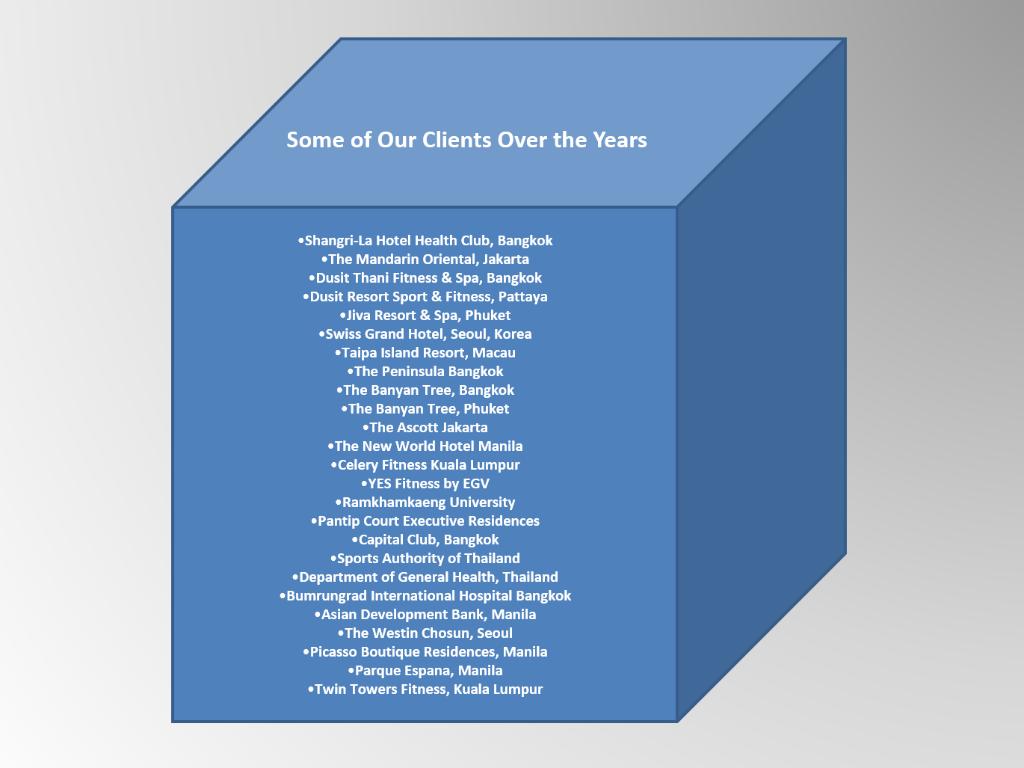 Some of Our Clients Over the Years

•Shangri-La Hotel Health Club, Bangkok
•The Mandarin Oriental, Jakarta
•Dusit Thani Fitness & Spa, Bangkok
•Dusit Resort Sport & Fitness, Pattaya
•Jiva Resort & Spa, Phuket
•Swiss Grand Hotel, Seoul, Korea
•Taipa Island Resort, Macau
•The Peninsula Bangkok
•The Banyan Tree, Bangkok
•The Banyan Tree, Phuket
•The Ascott Jakarta
•The New World Hotel Manila
•Celery Fitness Kuala Lumpur
•YES Fitness by EGV
•Ramkhamkaeng University
•Pantip Court Executive Residences
•Capital Club, Bangkok
•Sports Authority of Thailand
•Department of General Health, Thailand
•Bumrungrad International Hospital Bangkok
•Asian Development Bank, Manila
•The Westin Chosun, Seoul
•Picasso Boutique Residences, Manila
•Parque Espana, Manila
•Twin Towers Fitness, Kuala Lumpur